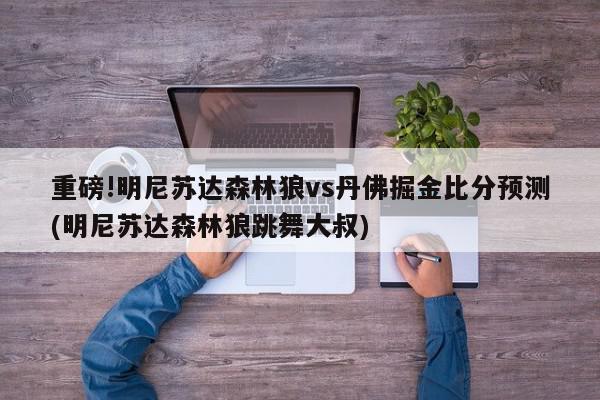 重磅!明尼苏达森林狼vs丹佛掘金比分预测(明尼苏达森林狼跳舞大叔)